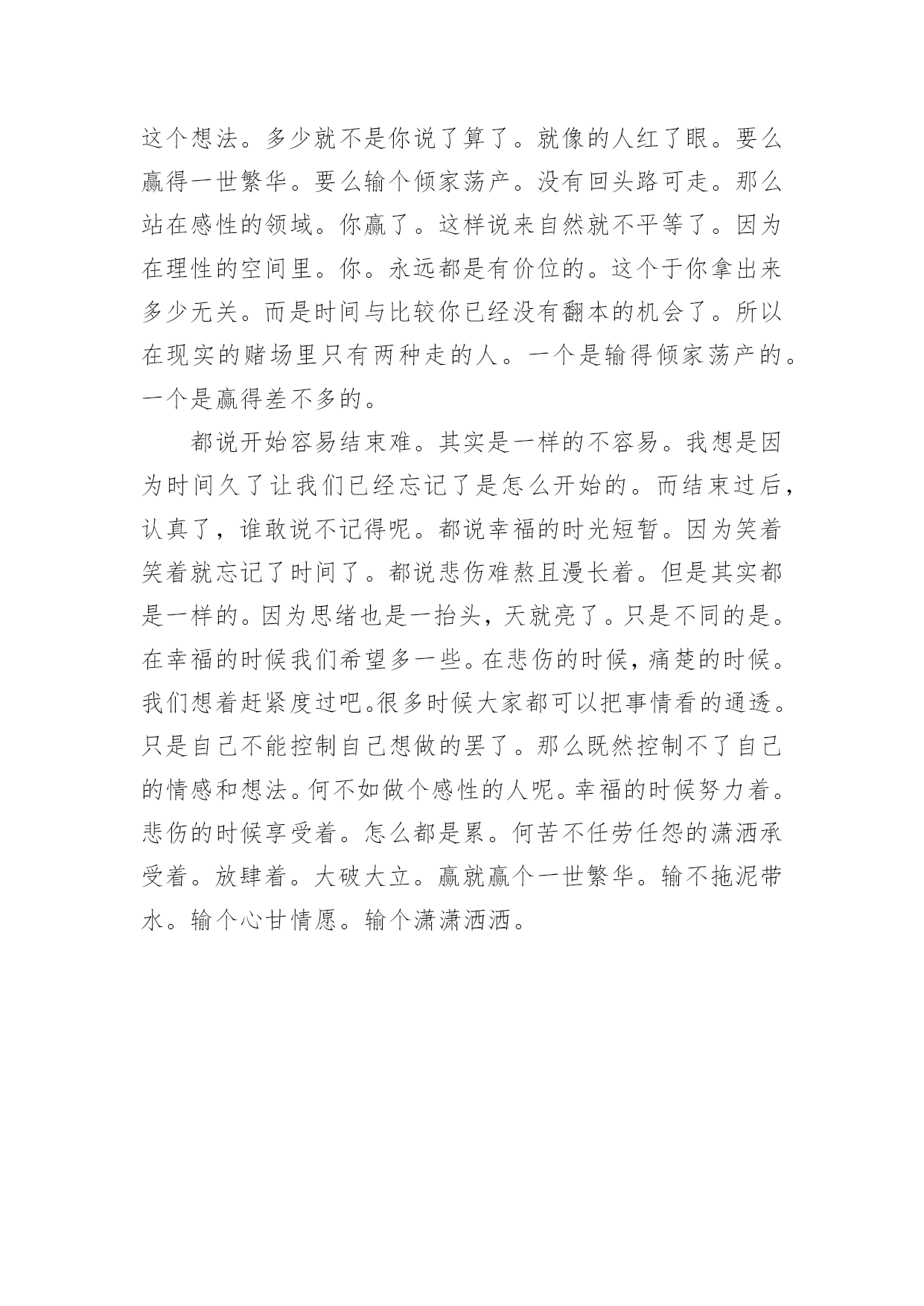 这个想法。多少就不是你说了算了。就像的人红了眼。要么赢得一世繁华。要么输个倾家荡产。没有回头路可走。那么站在感性的领域。你赢了。这样说来自然就不平等了。因为在理性的空间里。你。永远都是有价位的。这个于你拿出来多少无关。而是时间与比较你已经没有翻本的机会了。所以在现实的赌场里只有两种走的人。一个是输得倾家荡产的。一个是赢得差不多的。

都说开始容易结束难。其实是一样的不容易。我想是因为时间久了让我们已经忘记了是怎么开始的。而结束过后，认真了，谁敢说不记得呢。都说幸福的时光短暂。因为笑着笑着就忘记了时间了。都说悲伤难熬且漫长着。但是其实都是一样的。因为思绪也是一抬头，天就亮了。只是不同的是。在幸福的时候我们希望多一些。在悲伤的时候，痛楚的时候。我们想着赶紧度过吧。很多时候大家都可以把事情看的通透。只是自己不能控制自己想做的罢了。那么既然控制不了自己的情感和想法。何不如做个感性的人呢。幸福的时候努力着。悲伤的时候享受着。怎么都是累。何苦不任劳任怨的潇洒承受着。放肆着。大破大立。赢就赢个一世繁华。输不拖泥带水。输个心甘情愿。输个潇潇洒洒。